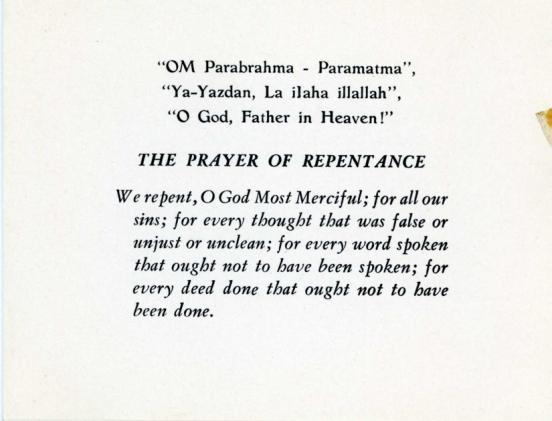 "OM Parabrahma - Paramatma",
"Ya-Yazdan, La ilaha illallah",
"O God, Father in Heaven!"

THE PRAYER OF REPENTANCE

We repent, O God Most Merciful; for all our sins; for every thought that was false or unjust or unclean; for every word spoken that ought not to have been spoken; for every deed done that ought not to have been done.